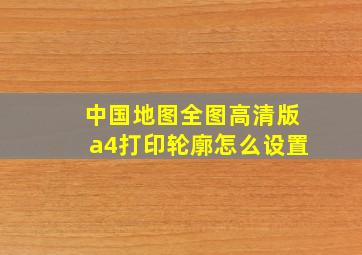 中国地图全图高清版
a4打印轮廓怎么设置